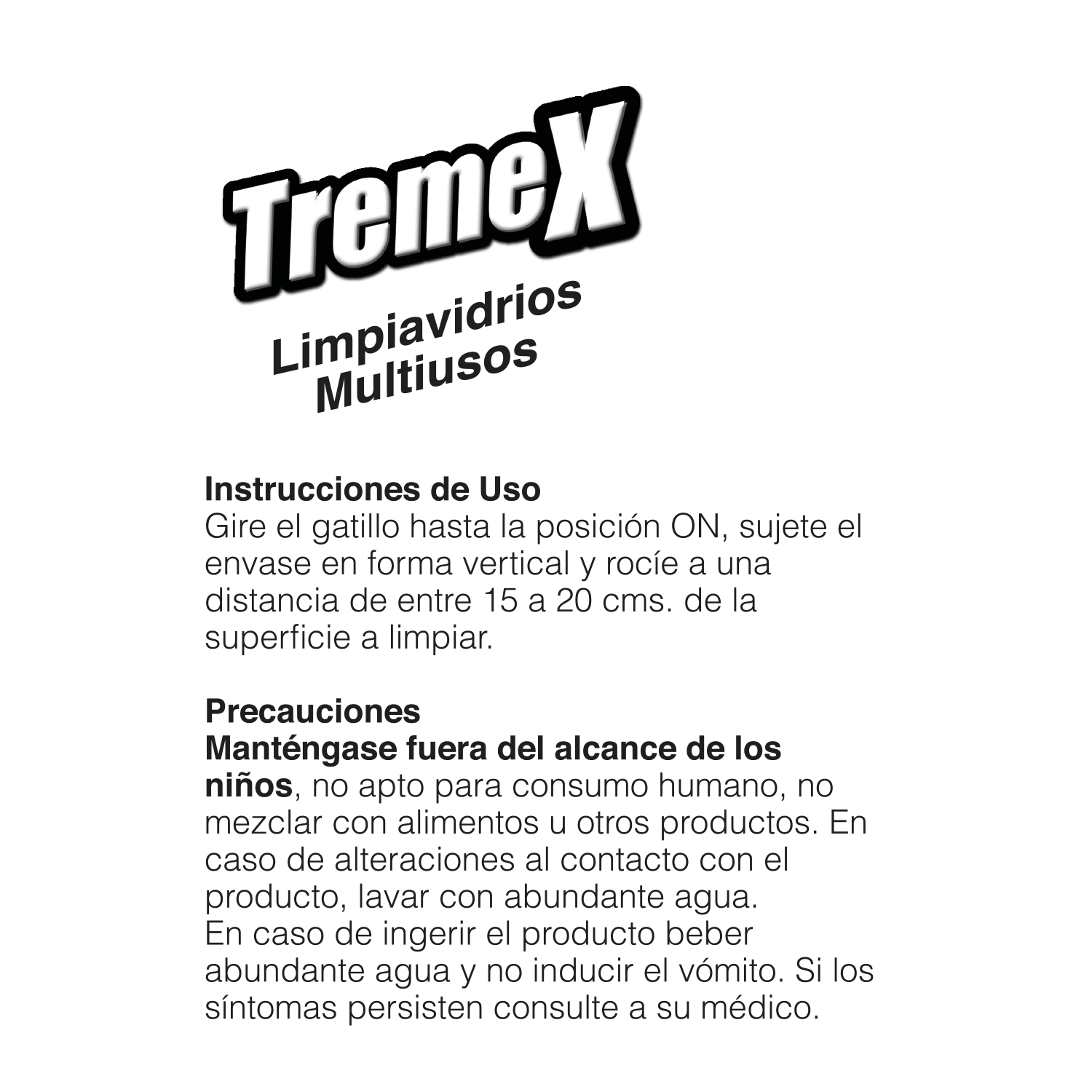 TremeX

Limpiavidrios
Multiusos

Instrucciones de Uso
Gire el gatillo hasta la posición ON, sujete el envase en forma vertical y rocíe a una distancia de entre 15 a 20 cms. de la superficie a limpiar.

Precauciones
Manténgase fuera del alcance de los niños, no apto para consumo humano, no mezclar con alimentos u otros productos. En caso de alteraciones al contacto con el producto, lavar con abundante agua.
En caso de ingerir el producto beber abundante agua y no inducir el vómito. Si los síntomas persisten consulte a su médico.